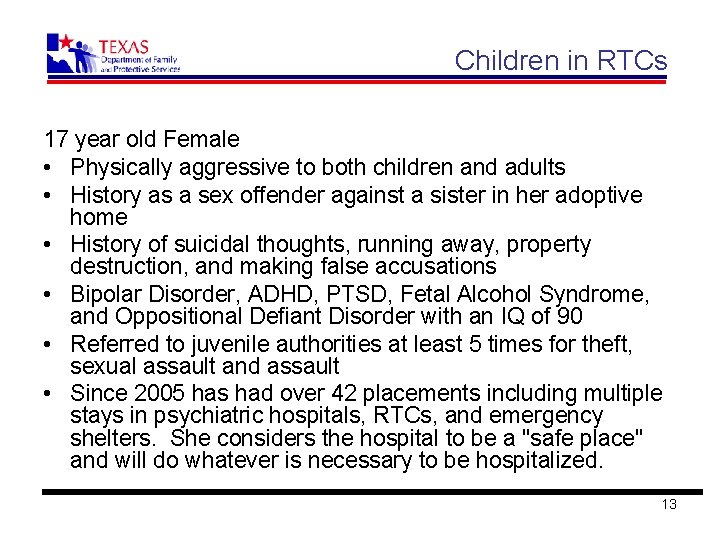 TEXAS
Department of Family and Protective Services

Children in RTCs

17 year old Female

• Physically aggressive to both children and adults
• History as a sex offender against a sister in her adoptive home
• History of suicidal thoughts, running away, property destruction, and making false accusations
• Bipolar Disorder, ADHD, PTSD, Fetal Alcohol Syndrome, and Oppositional Defiant Disorder with an IQ of 90
• Referred to juvenile authorities at least 5 times for theft, sexual assault and assault
• Since 2005 has had over 42 placements including multiple stays in psychiatric hospitals, RTCs, and emergency shelters. She considers the hospital to be a "safe place" and will do whatever is necessary to be hospitalized.

13